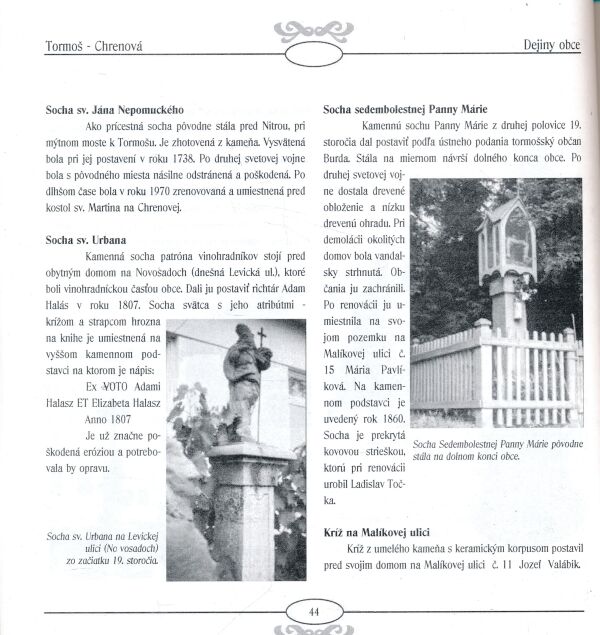 Tormoš - Chrenová

Dejiny obce

Socha sv. Jána Nepomuckého

Ako prícestná socha pôvodne stála pred Nitrou, pri mýtnom moste k Tormošu. Je zhotovená z kameňa. Vysvätená bola pri jej postavení v roku 1738. Po druhej svetovej vojne bola s pôvodného miesta násilne odstránená a poškodená. Po dlhšom čase bola v roku 1970 zrenovovaná a umiestnená pred kostol sv. Martina na Chrenovej.

Socha sv. Urbana

Kamenná socha patróna vinohradníkov stojí pred obytným domom na Novošadoch (dnešná Levická ul.), ktoré boli vinohradníckou časťou obce. Dali ju postaviť richtár Adam Halás v roku 1807. Socha svätca s jeho atribútmi - krížom a strapcom hrozna na knihe je umiestnená na vyššom kamennom podstavci na ktorom je nápis:

Ex VOTO Adami Halasz ET Elizabeta Halasz Anno 1807

Je už značne poškodená eróziou a potrebovala by opravu.

Socha sv. Urbana na Levickej ulici (No vosadoch) zo začiatku 19. storočia.

Socha sedembolestnej Panny Márie

Kamennú sochu Panny Márie z druhej polovice 19. storočia dal postaviť podľa ústneho podania tormošský občan Burda. Stála na miernom návrší dolného konca obce. Po druhej svetovej vojne dostala drevené obloženie a nízku drevenú ohradu. Pri demolácii okolitých domov bola vandalsky strhnutá. Občania ju zachránili. Po renovácii ju umiestnila na svojom pozemku na Malíkovej ulici č. 15 Mária Pavlíková. Na kamennom podstavci je uvedený rok 1860. Socha je prekrytá kovovou strieškou, ktorú pri renovácii urobil Ladislav Točka.

Socha Sedembolestnej Panny Márie pôvodne stála na dolnom konci obce.

Kríž na Malíkovej ulici

Kríž z umelého kameňa s keramickým korpusom postavil pred svojim domom na Malíkovej ulici č. 11 Jozef Valábik.

44